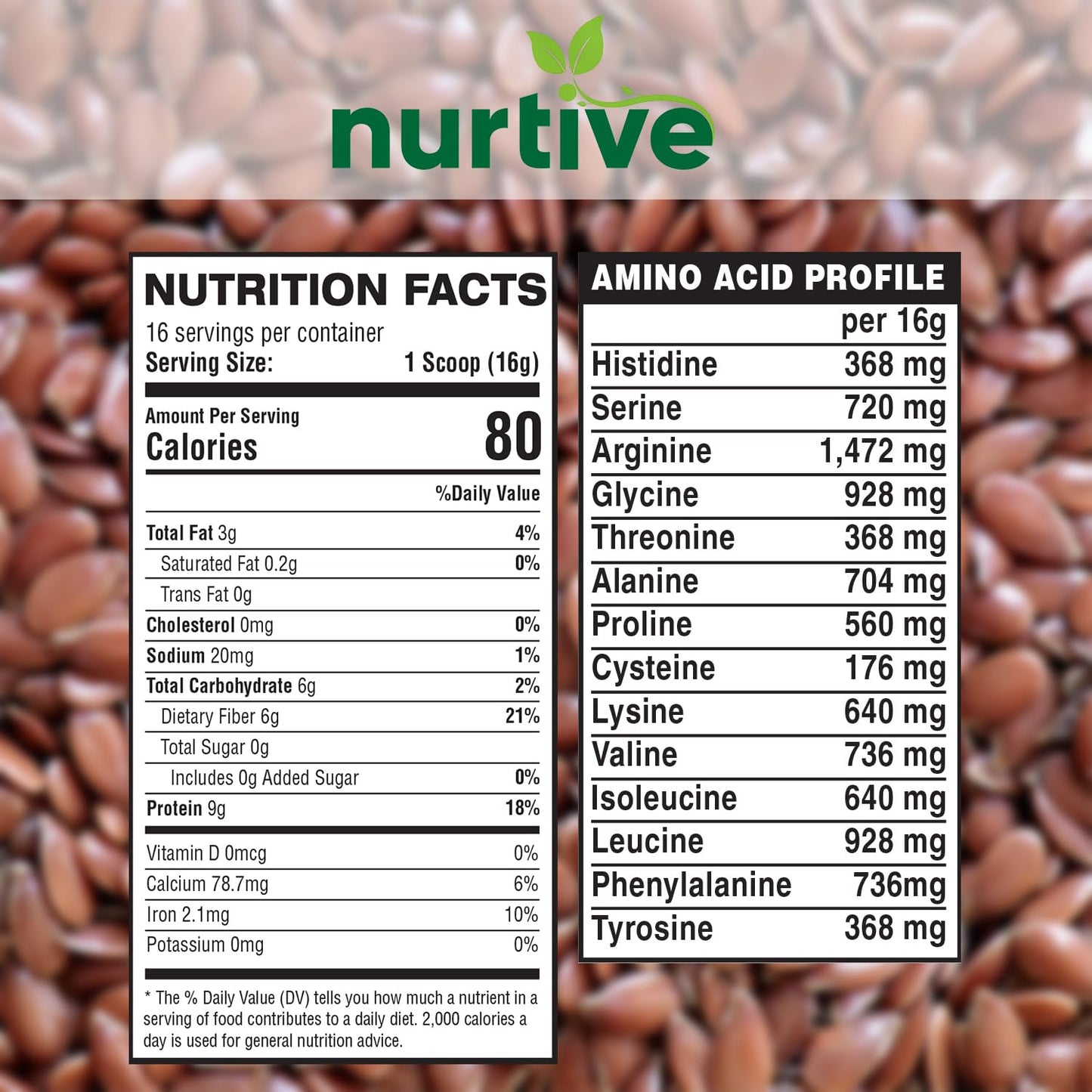 nurtive

NUTRITION FACTS
16 servings per container
Serving Size: 1 Scoop (16g)

Amount Per Serving
Calories 80

| | %Daily Value |
|---|---|
| Total Fat 3g | 4% |
| Saturated Fat 0.2g | 0% |
| Trans Fat 0g | |
| Cholesterol 0mg | 0% |
| Sodium 20mg | 1% |
| Total Carbohydrate 6g | 2% |
| Dietary Fiber 6g | 21% |
| Total Sugar 0g | |
| Includes 0g Added Sugar | 0% |
| Protein 9g | 18% |
| Vitamin D 0mcg | 0% |
| Calcium 78.7mg | 6% |
| Iron 2.1mg | 10% |
| Potassium 0mg | 0% |

* The % Daily Value (DV) tells you how much a nutrient in a serving of food contributes to a daily diet. 2,000 calories a day is used for general nutrition advice.

AMINO ACID PROFILE

| | per 16g |
|---|---|
| Histidine | 368 mg |
| Serine | 720 mg |
| Arginine | 1,472 mg |
| Glycine | 928 mg |
| Threonine | 368 mg |
| Alanine | 704 mg |
| Proline | 560 mg |
| Cysteine | 176 mg |
| Lysine | 640 mg |
| Valine | 736 mg |
| Isoleucine | 640 mg |
| Leucine | 928 mg |
| Phenylalanine | 736mg |
| Tyrosine | 368 mg |